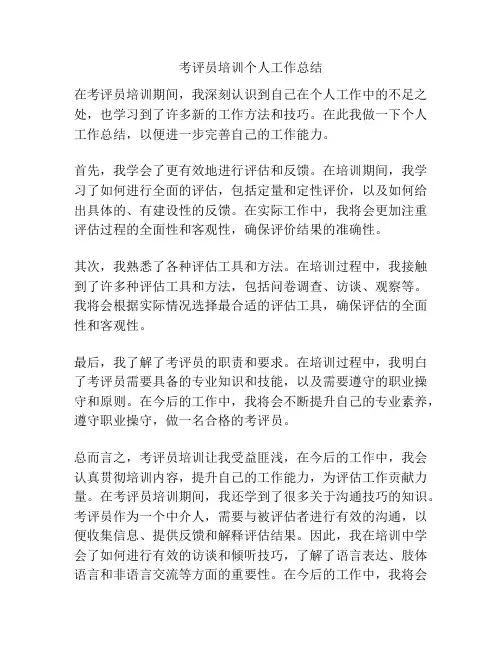 考评员培训个人工作总结

在考评员培训期间，我深刻认识到自己在个人工作中的不足之处，也学习到了许多新的工作方法和技巧。在此我做一下个人工作总结，以便进一步完善自己的工作能力。

首先，我学会了更有效地进行评估和反馈。在培训期间，我学习了如何进行全面的评估，包括定量和定性评价，以及如何给出具体的、有建设性的反馈。在实际工作中，我将会更加注重评估过程的全面性和客观性，确保评价结果的准确性。

其次，我熟悉了各种评估工具和方法。在培训过程中，我接触到了许多种评估工具和方法，包括问卷调查、访谈、观察等。我将会根据实际情况选择最合适的评估工具，确保评估的全面性和客观性。

最后，我了解了考评员的职责和要求。在培训过程中，我明白了考评员需要具备的专业知识和技能，以及需要遵守的职业操守和原则。在今后的工作中，我将会不断提升自己的专业素养，遵守职业操守，做一名合格的考评员。

总而言之，考评员培训让我受益匪浅，在今后的工作中，我会认真贯彻培训内容，提升自己的工作能力，为评估工作贡献力量。在考评员培训期间，我还学到了很多关于沟通技巧的知识。考评员作为一个中介人，需要与被评估者进行有效的沟通，以便收集信息、提供反馈和解释评估结果。因此，我在培训中学会了如何进行有效的访谈和倾听技巧，了解了语言表达、肢体语言和非语言交流等方面的重要性。在今后的工作中，我将会